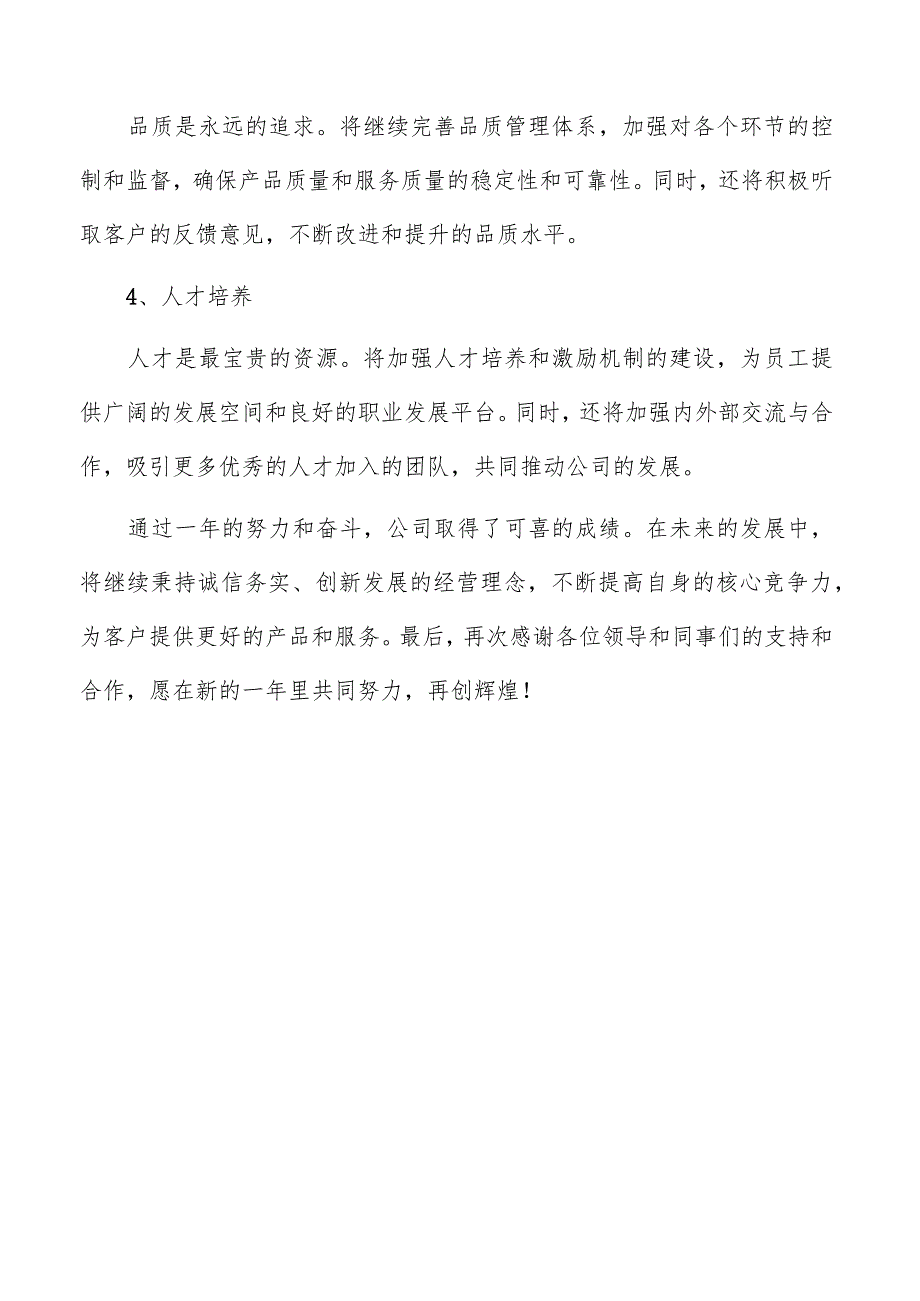 品质是永远的追求。将继续完善品质管理体系，加强对各个环节的控制和监督，确保产品质量和服务质量的稳定性和可靠性。同时，还将积极听取客户的反馈意见，不断改进和提升的品质水平。

4、人才培养

人才是最宝贵的资源。将加强人才培养和激励机制的建设，为员工提供广阔的发展空间和良好的职业发展平台。同时，还将加强内外部交流与合作，吸引更多优秀的人才加入的团队，共同推动公司的发展。

通过一年的努力和奋斗，公司取得了可喜的成绩。在未来的发展中，将继续秉持诚信务实、创新发展的经营理念，不断提高自身的核心竞争力，为客户提供更好的产品和服务。最后，再次感谢各位领导和同事们的支持和合作，愿在新的一年里共同努力，再创辉煌！